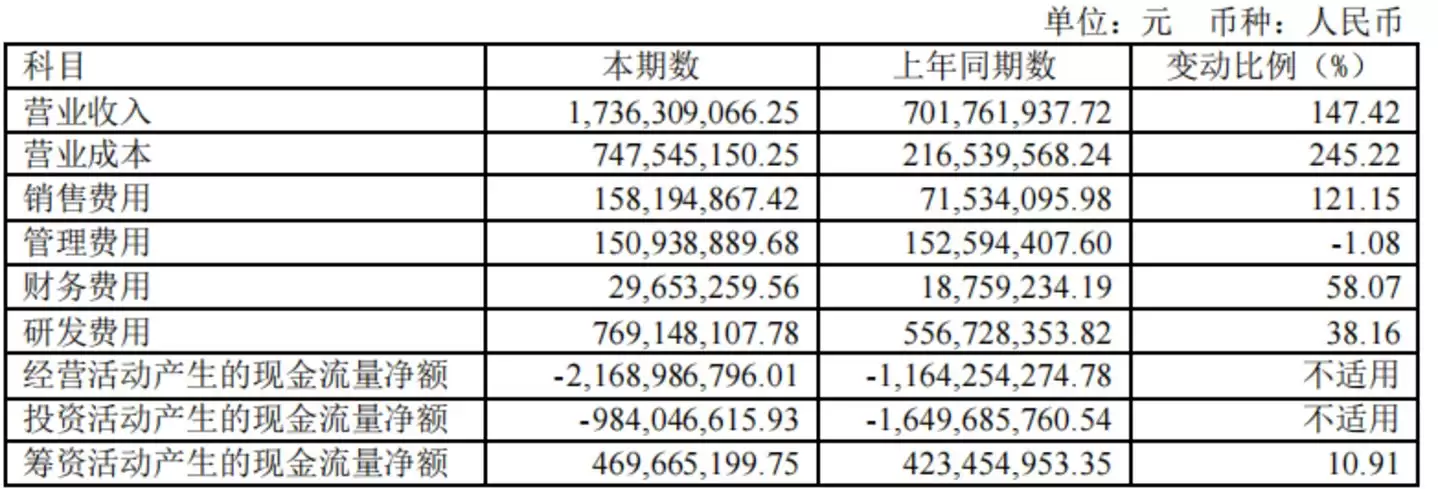 单位：元 币种：人民币

| 科目 | 本期数 | 上年同期数 | 变动比例（%） |
|---|---|---|---|
| 营业收入 | 1,736,309,066.25 | 701,761,937.72 | 147.42 |
| 营业成本 | 747,545,150.25 | 216,539,568.24 | 245.22 |
| 销售费用 | 158,194,867.42 | 71,534,095.98 | 121.15 |
| 管理费用 | 150,938,889.68 | 152,594,407.60 | -1.08 |
| 财务费用 | 29,653,259.56 | 18,759,234.19 | 58.07 |
| 研发费用 | 769,148,107.78 | 556,728,353.82 | 38.16 |
| 经营活动产生的现金流量净额 | -2,168,986,796.01 | -1,164,254,274.78 | 不适用 |
| 投资活动产生的现金流量净额 | -984,046,615.93 | -1,649,685,760.54 | 不适用 |
| 筹资活动产生的现金流量净额 | 469,665,199.75 | 423,454,953.35 | 10.91 |